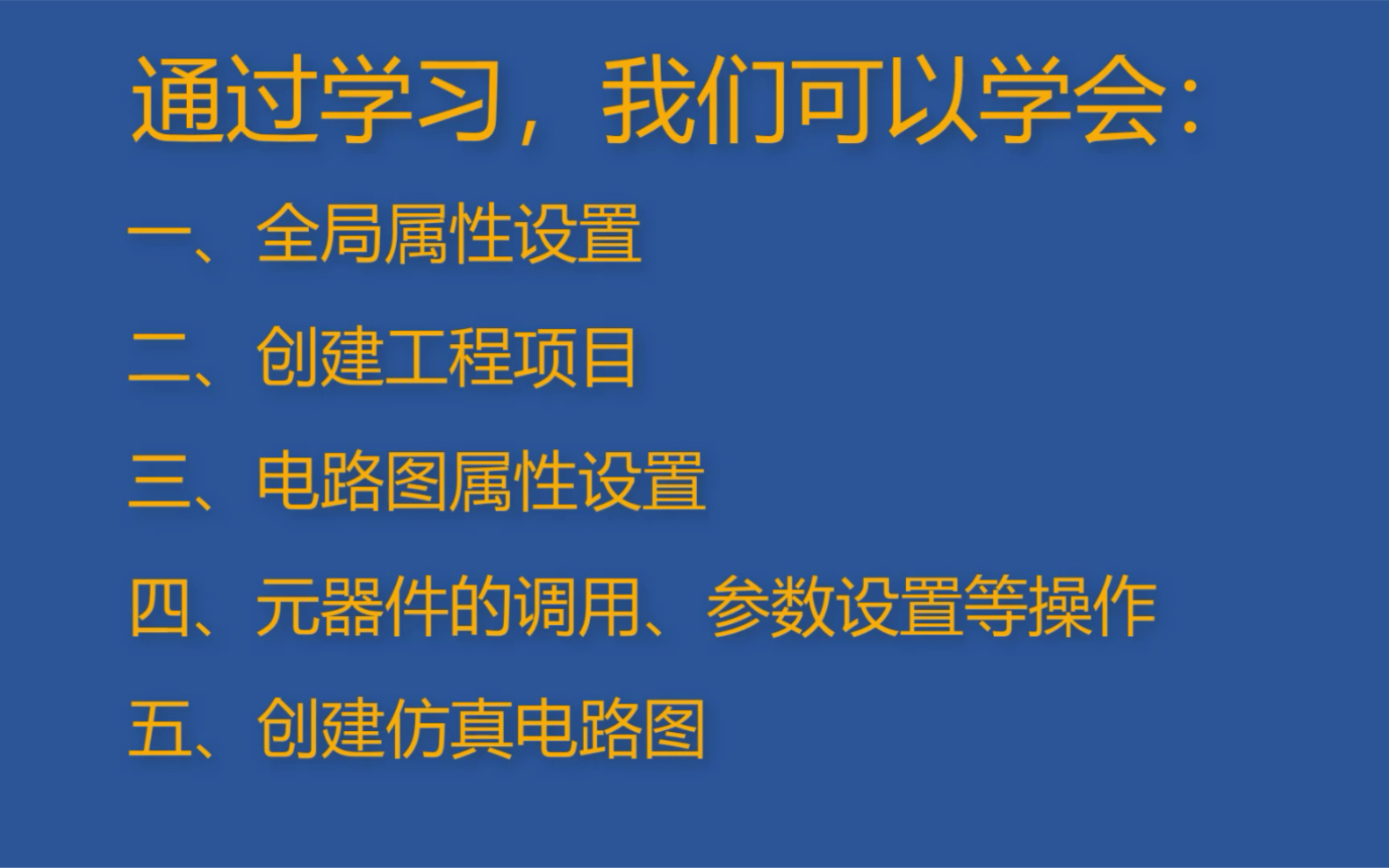 通过学习，我们可以学会：

一、全局属性设置

二、创建工程项目

三、电路图属性设置

四、元器件的调用、参数设置等操作

五、创建仿真电路图